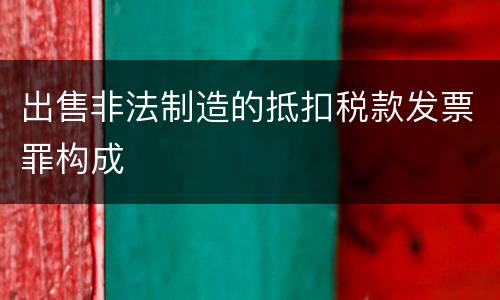 出售非法制造的抵扣税款发票罪构成